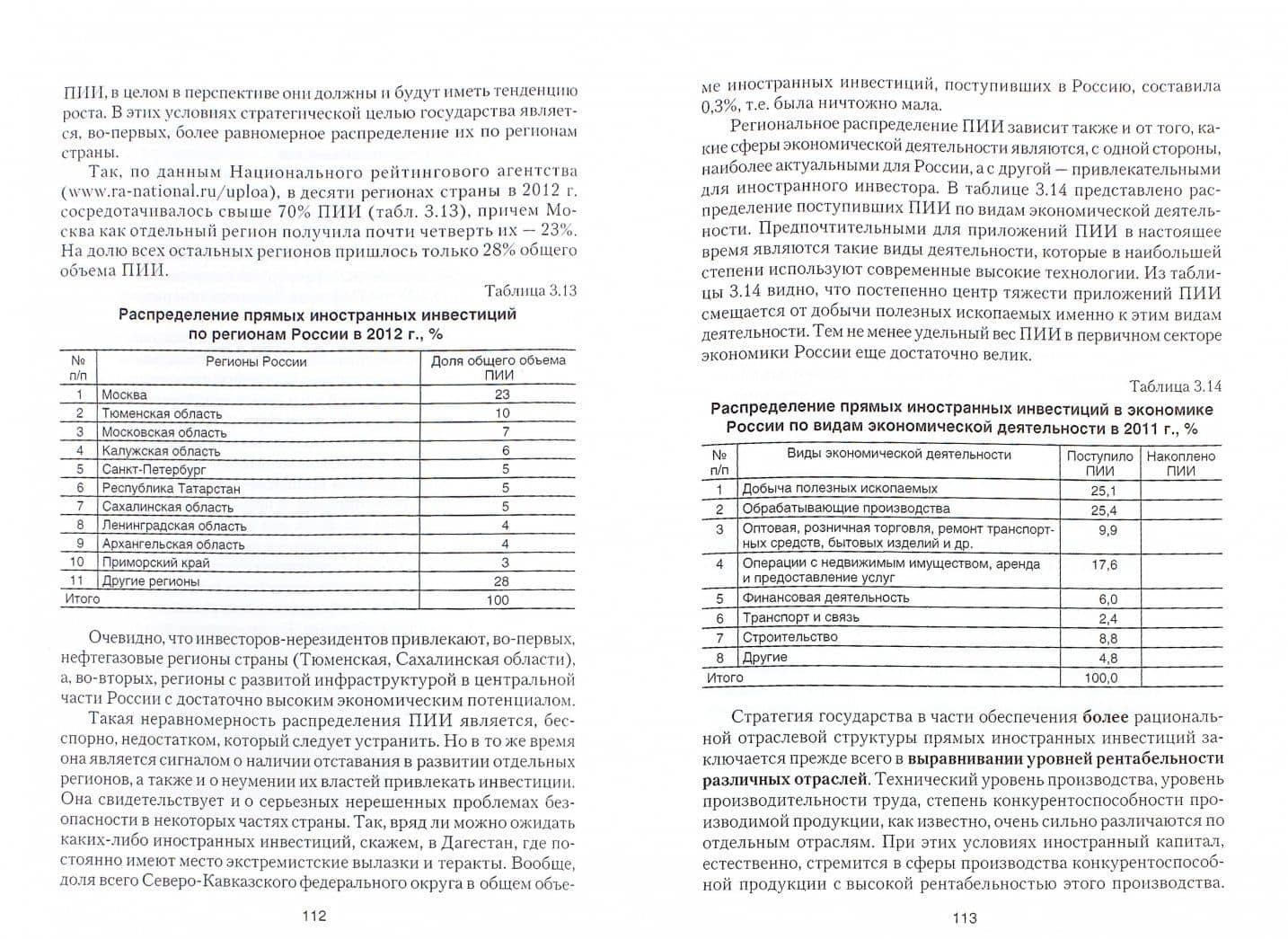 ПИИ, в целом в перспективе они должны и будут иметь тенденцию роста. В этих условиях стратегической целью государства является, во-первых, более равномерное распределение их по регионам страны.

Так, по данным Национального рейтингового агентства (www.ra-national.ru/uploa), в десяти регионах страны в 2012 г. сосредотачивалось свыше 70% ПИИ (табл. 3.13), причем Москва как отдельный регион получила почти четверть их — 23%. На долю всех остальных регионов пришлось только 28% общего объема ПИИ.

Таблица 3.13

Распределение прямых иностранных инвестиций по регионам России в 2012 г., %

| № п/п | Регионы России | Доля общего объема ПИИ |
|---|---|---|
| 1 | Москва | 23 |
| 2 | Тюменская область | 10 |
| 3 | Московская область | 7 |
| 4 | Калужская область | 6 |
| 5 | Санкт-Петербург | 5 |
| 6 | Республика Татарстан | 5 |
| 7 | Сахалинская область | 5 |
| 8 | Ленинградская область | 4 |
| 9 | Архангельская область | 4 |
| 10 | Приморский край | 3 |
| 11 | Другие регионы | 28 |
| Итого | | 100 |

Очевидно, что инвесторов-нерезидентов привлекают, во-первых, нефтегазовые регионы страны (Тюменская, Сахалинская области), а, во-вторых, регионы с развитой инфраструктурой в центральной части России с достаточно высоким экономическим потенциалом.

Такая неравномерность распределения ПИИ является, бесспорно, недостатком, который следует устранить. Но в то же время она является сигналом о наличии отставания в развитии отдельных регионов, а также и о неумении их властей привлекать инвестиции. Она свидетельствует и о серьезных нерешенных проблемах безопасности в некоторых частях страны. Так, вряд ли можно ожидать каких-либо иностранных инвестиций, скажем, в Дагестан, где постоянно имеют место экстремистские вылазки и теракты. Вообще, доля всего Северо-Кавказского федерального округа в общем объе-

112

ме иностранных инвестиций, поступивших в Россию, составила 0,3%, т.е. была ничтожно мала.

Региональное распределение ПИИ зависит также и от того, какие сферы экономической деятельности являются, с одной стороны, наиболее актуальными для России, а с другой — привлекательными для иностранного инвестора. В таблице 3.14 представлено распределение поступивших ПИИ по видам экономической деятельности. Предпочтительными для приложений ПИИ в настоящее время являются такие виды деятельности, которые в наибольшей степени используют современные высокие технологии. Из таблицы 3.14 видно, что постепенно центр тяжести приложений ПИИ смещается от добычи полезных ископаемых именно к этим видам деятельности. Тем не менее удельный вес ПИИ в первичном секторе экономики России еще достаточно велик.

Таблица 3.14

Распределение прямых иностранных инвестиций в экономике России по видам экономической деятельности в 2011 г., %

| № п/п | Виды экономической деятельности | Поступило ПИИ | Накоплено ПИИ |
|---|---|---|---|
| 1 | Добыча полезных ископаемых | 25,1 | |
| 2 | Обрабатывающие производства | 25,4 | |
| 3 | Оптовая, розничная торговля, ремонт транспортных средств, бытовых изделий и др. | 9,9 | |
| 4 | Операции с недвижимым имуществом, аренда и предоставление услуг | 17,6 | |
| 5 | Финансовая деятельность | 6,0 | |
| 6 | Транспорт и связь | 2,4 | |
| 7 | Строительство | 8,8 | |
| 8 | Другие | 4,8 | |
| Итого | | 100,0 | |

Стратегия государства в части обеспечения более рациональной отраслевой структуры прямых иностранных инвестиций заключается прежде всего в выравнивании уровней рентабельности различных отраслей. Технический уровень производства, уровень производительности труда, степень конкурентоспособности производимой продукции, как известно, очень сильно различаются по отдельным отраслям. При этих условиях иностранный капитал, естественно, стремится в сферы производства конкурентоспособной продукции с высокой рентабельностью этого производства.

113